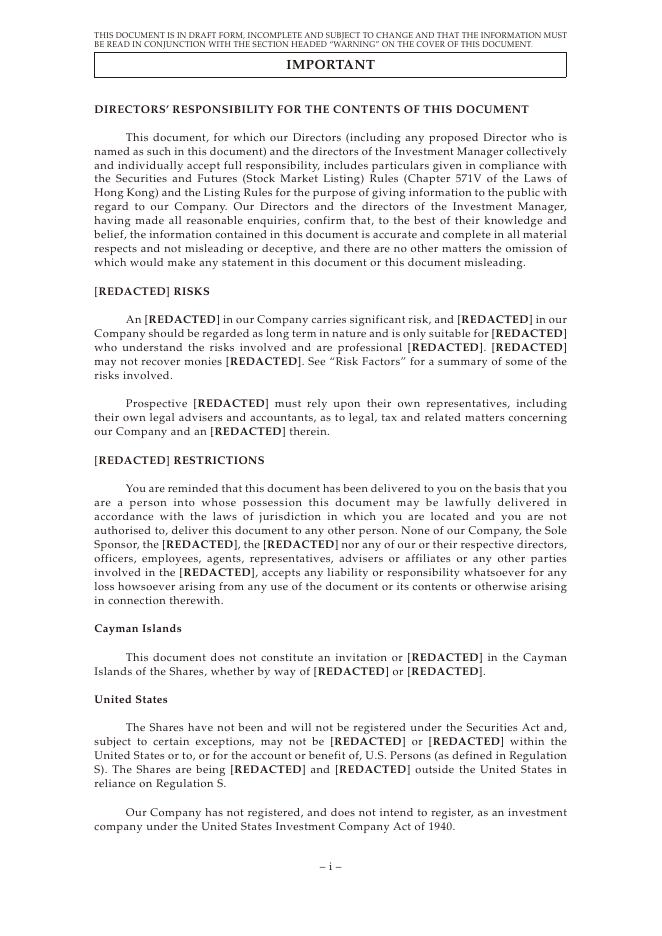 THIS DOCUMENT IS IN DRAFT FORM, INCOMPLETE AND SUBJECT TO CHANGE AND THAT THE INFORMATION MUST BE READ IN CONJUNCTION WITH THE SECTION HEADED "WARNING" ON THE COVER OF THIS DOCUMENT.

IMPORTANT

DIRECTORS' RESPONSIBILITY FOR THE CONTENTS OF THIS DOCUMENT

This document, for which our Directors (including any proposed Director who is named as such in this document) and the directors of the Investment Manager collectively and individually accept full responsibility, includes particulars given in compliance with the Securities and Futures (Stock Market Listing) Rules (Chapter 571V of the Laws of Hong Kong) and the Listing Rules for the purpose of giving information to the public with regard to our Company. Our Directors and the directors of the Investment Manager, having made all reasonable enquiries, confirm that, to the best of their knowledge and belief, the information contained in this document is accurate and complete in all material respects and not misleading or deceptive, and there are no other matters the omission of which would make any statement in this document or this document misleading.

[REDACTED] RISKS

An [REDACTED] in our Company carries significant risk, and [REDACTED] in our Company should be regarded as long term in nature and is only suitable for [REDACTED] who understand the risks involved and are professional [REDACTED]. [REDACTED] may not recover monies [REDACTED]. See "Risk Factors" for a summary of some of the risks involved.

Prospective [REDACTED] must rely upon their own representatives, including their own legal advisers and accountants, as to legal, tax and related matters concerning our Company and an [REDACTED] therein.

[REDACTED] RESTRICTIONS

You are reminded that this document has been delivered to you on the basis that you are a person into whose possession this document may be lawfully delivered in accordance with the laws of jurisdiction in which you are located and you are not authorised to, deliver this document to any other person. None of our Company, the Sole Sponsor, the [REDACTED], the [REDACTED] nor any of our or their respective directors, officers, employees, agents, representatives, advisers or affiliates or any other parties involved in the [REDACTED], accepts any liability or responsibility whatsoever for any loss howsoever arising from any use of the document or its contents or otherwise arising in connection therewith.

Cayman Islands

This document does not constitute an invitation or [REDACTED] in the Cayman Islands of the Shares, whether by way of [REDACTED] or [REDACTED].

United States

The Shares have not been and will not be registered under the Securities Act and, subject to certain exceptions, may not be [REDACTED] or [REDACTED] within the United States or to, or for the account or benefit of, U.S. Persons (as defined in Regulation S). The Shares are being [REDACTED] and [REDACTED] outside the United States in reliance on Regulation S.

Our Company has not registered, and does not intend to register, as an investment company under the United States Investment Company Act of 1940.

– i –